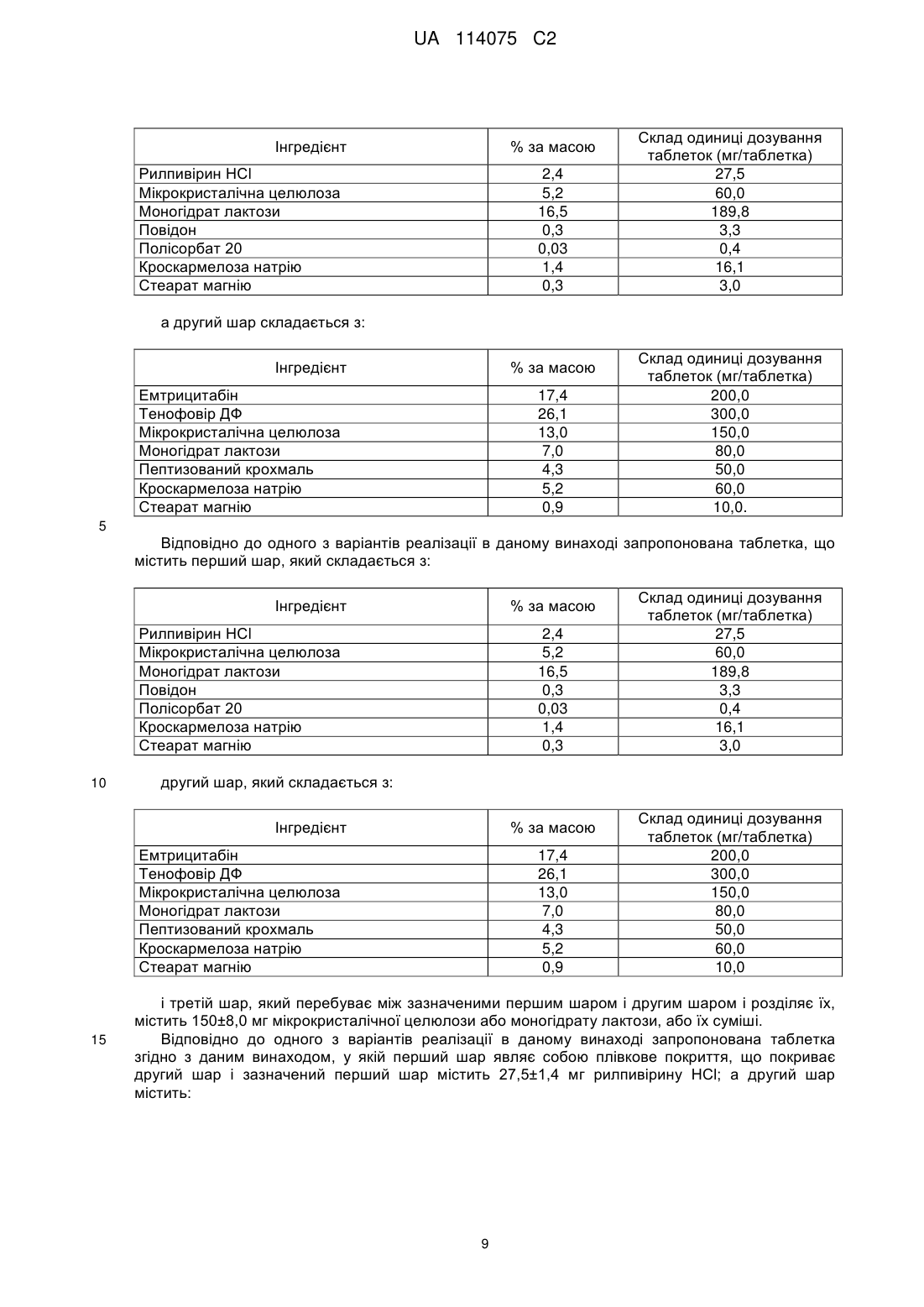 UA 114075 C2

| Інгредієнт | % за масою | Склад одиниці дозування таблеток (мг/таблетка) |
|---|---|---|
| Рилпивірин HCl | 2,4 | 27,5 |
| Мікрокристалічна целюлоза | 5,2 | 60,0 |
| Моногідрат лактози | 16,5 | 189,8 |
| Повідон | 0,3 | 3,3 |
| Полісорбат 20 | 0,03 | 0,4 |
| Кроскармелоза натрію | 1,4 | 16,1 |
| Стеарат магнію | 0,3 | 3,0 |

а другий шар складається з:

| Інгредієнт | % за масою | Склад одиниці дозування таблеток (мг/таблетка) |
|---|---|---|
| Емтрицитабін | 17,4 | 200,0 |
| Тенофовір ДФ | 26,1 | 300,0 |
| Мікрокристалічна целюлоза | 13,0 | 150,0 |
| Моногідрат лактози | 7,0 | 80,0 |
| Пептизований крохмаль | 4,3 | 50,0 |
| Кроскармелоза натрію | 5,2 | 60,0 |
| Стеарат магнію | 0,9 | 10,0. |

5

Відповідно до одного з варіантів реалізації в даному винаході запропонована таблетка, що містить перший шар, який складається з:

| Інгредієнт | % за масою | Склад одиниці дозування таблеток (мг/таблетка) |
|---|---|---|
| Рилпивірин HCl | 2,4 | 27,5 |
| Мікрокристалічна целюлоза | 5,2 | 60,0 |
| Моногідрат лактози | 16,5 | 189,8 |
| Повідон | 0,3 | 3,3 |
| Полісорбат 20 | 0,03 | 0,4 |
| Кроскармелоза натрію | 1,4 | 16,1 |
| Стеарат магнію | 0,3 | 3,0 |

10 другий шар, який складається з:

| Інгредієнт | % за масою | Склад одиниці дозування таблеток (мг/таблетка) |
|---|---|---|
| Емтрицитабін | 17,4 | 200,0 |
| Тенофовір ДФ | 26,1 | 300,0 |
| Мікрокристалічна целюлоза | 13,0 | 150,0 |
| Моногідрат лактози | 7,0 | 80,0 |
| Пептизований крохмаль | 4,3 | 50,0 |
| Кроскармелоза натрію | 5,2 | 60,0 |
| Стеарат магнію | 0,9 | 10,0 |

і третій шар, який перебуває між зазначеними першим шаром і другим шаром і розділяє їх, містить 150±8,0 мг мікрокристалічної целюлози або моногідрату лактози, або їх суміші.

15 Відповідно до одного з варіантів реалізації в даному винаході запропонована таблетка згідно з даним винаходом, у якій перший шар являє собою плівкове покриття, що покриває другий шар і зазначений перший шар містить 27,5±1,4 мг рилпивірину HCl; а другий шар містить:

9